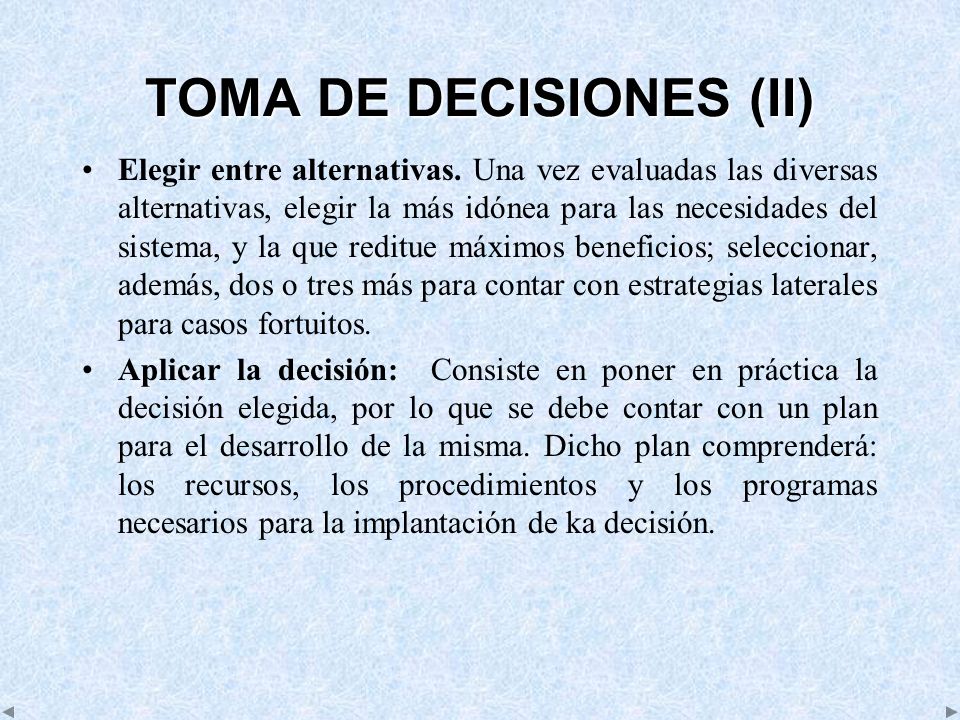 TOMA DE DECISIONES (II)

• Elegir entre alternativas. Una vez evaluadas las diversas alternativas, elegir la más idónea para las necesidades del sistema, y la que reditue máximos beneficios; seleccionar, además, dos o tres más para contar con estrategias laterales para casos fortuitos.

• Aplicar la decisión: Consiste en poner en práctica la decisión elegida, por lo que se debe contar con un plan para el desarrollo de la misma. Dicho plan comprenderá: los recursos, los procedimientos y los programas necesarios para la implantación de ka decisión.